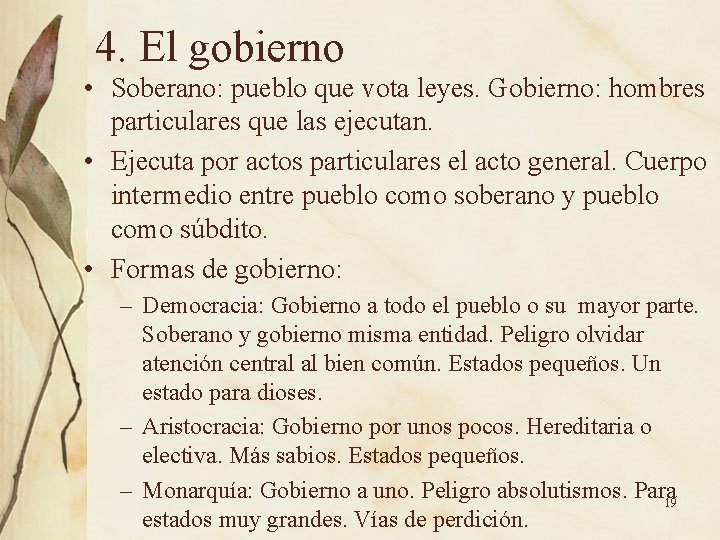 4. El gobierno

• Soberano: pueblo que vota leyes. Gobierno: hombres particulares que las ejecutan.

• Ejecuta por actos particulares el acto general. Cuerpo intermedio entre pueblo como soberano y pueblo como súbdito.

• Formas de gobierno:

– Democracia: Gobierno a todo el pueblo o su mayor parte. Soberano y gobierno misma entidad. Peligro olvidar atención central al bien común. Estados pequeños. Un estado para dioses.

– Aristocracia: Gobierno por unos pocos. Hereditaria o electiva. Más sabios. Estados pequeños.

– Monarquía: Gobierno a uno. Peligro absolutismos. Para estados muy grandes. Vías de perdición.

19